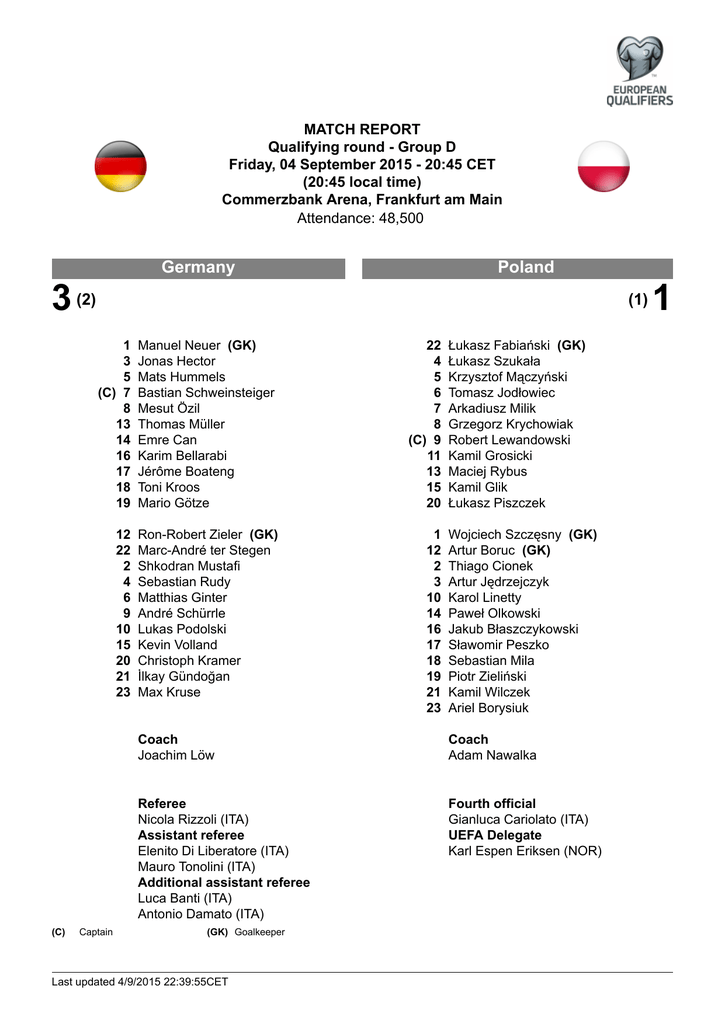 EUROPEAN QUALIFIERS

MATCH REPORT
Qualifying round - Group D
Friday, 04 September 2015 - 20:45 CET
(20:45 local time)
Commerzbank Arena, Frankfurt am Main
Attendance: 48,500

Germany

3 (2)

1 Manuel Neuer (GK)
3 Jonas Hector
5 Mats Hummels
(C) 7 Bastian Schweinsteiger
8 Mesut Özil
13 Thomas Müller
14 Emre Can
16 Karim Bellarabi
17 Jérôme Boateng
18 Toni Kroos
19 Mario Götze

12 Ron-Robert Zieler (GK)
22 Marc-André ter Stegen
2 Shkodran Mustafi
4 Sebastian Rudy
6 Matthias Ginter
9 André Schürrle
10 Lukas Podolski
15 Kevin Volland
20 Christoph Kramer
21 İlkay Gündoğan
23 Max Kruse

Coach
Joachim Löw

Referee
Nicola Rizzoli (ITA)
Assistant referee
Elenito Di Liberatore (ITA)
Mauro Tonolini (ITA)
Additional assistant referee
Luca Banti (ITA)
Antonio Damato (ITA)

Poland

(1) 1

22 Łukasz Fabiański (GK)
4 Łukasz Szukała
5 Krzysztof Mączyński
6 Tomasz Jodłowiec
7 Arkadiusz Milik
8 Grzegorz Krychowiak
(C) 9 Robert Lewandowski
11 Kamil Grosicki
13 Maciej Rybus
15 Kamil Glik
20 Łukasz Piszczek

1 Wojciech Szczęsny (GK)
12 Artur Boruc (GK)
2 Thiago Cionek
3 Artur Jędrzejczyk
10 Karol Linetty
14 Paweł Olkowski
16 Jakub Błaszczykowski
17 Sławomir Peszko
18 Sebastian Mila
19 Piotr Zieliński
21 Kamil Wilczek
23 Ariel Borysiuk

Coach
Adam Nawalka

Fourth official
Gianluca Cariolato (ITA)
UEFA Delegate
Karl Espen Eriksen (NOR)

(C) Captain (GK) Goalkeeper

Last updated 4/9/2015 22:39:55CET